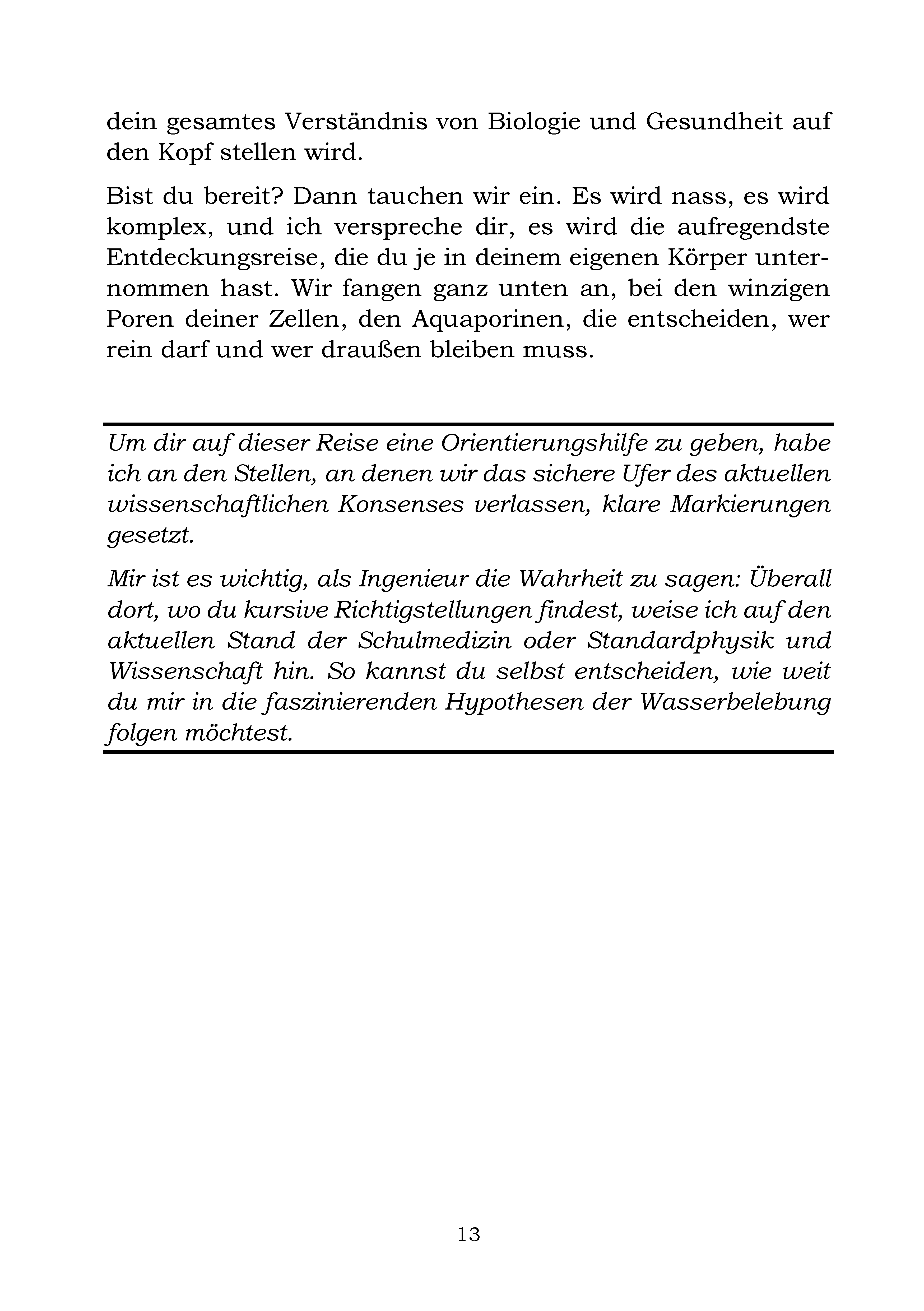 dein gesamtes Verständnis von Biologie und Gesundheit auf den Kopf stellen wird.

Bist du bereit? Dann tauchen wir ein. Es wird nass, es wird komplex, und ich verspreche dir, es wird die aufregendste Entdeckungsreise, die du je in deinem eigenen Körper unternommen hast. Wir fangen ganz unten an, bei den winzigen Poren deiner Zellen, den Aquaporinen, die entscheiden, wer rein darf und wer draußen bleiben muss.

Um dir auf dieser Reise eine Orientierungshilfe zu geben, habe ich an den Stellen, an denen wir das sichere Ufer des aktuellen wissenschaftlichen Konsenses verlassen, klare Markierungen gesetzt.

Mir ist es wichtig, als Ingenieur die Wahrheit zu sagen: Überall dort, wo du kursive Richtigstellungen findest, weise ich auf den aktuellen Stand der Schulmedizin oder Standardphysik und Wissenschaft hin. So kannst du selbst entscheiden, wie weit du mir in die faszinierenden Hypothesen der Wasserbelebung folgen möchtest.

13